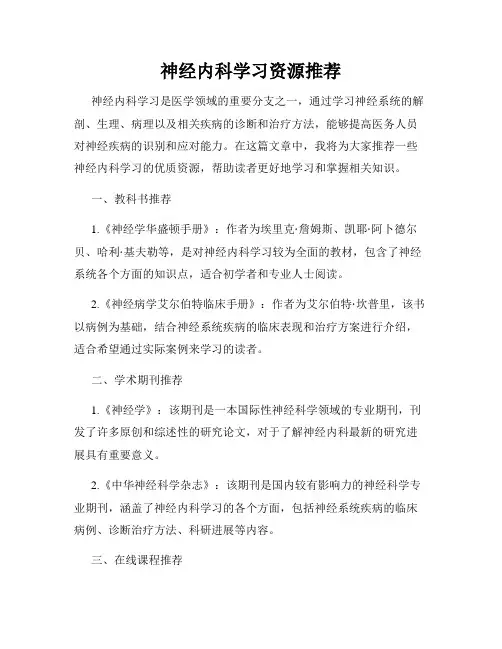 神经内科学习资源推荐

神经内科学习是医学领域的重要分支之一，通过学习神经系统的解剖、生理、病理以及相关疾病的诊断和治疗方法，能够提高医务人员对神经疾病的识别和应对能力。在这篇文章中，我将为大家推荐一些神经内科学习的优质资源，帮助读者更好地学习和掌握相关知识。

一、教科书推荐

1.《神经学华盛顿手册》：作者为埃里克·詹姆斯、凯耶·阿卜德尔贝、哈利·基夫勒等，是对神经内科学习较为全面的教材，包含了神经系统各个方面的知识点，适合初学者和专业人士阅读。

2.《神经病学艾尔伯特临床手册》：作者为艾尔伯特·坎普里，该书以病例为基础，结合神经系统疾病的临床表现和治疗方案进行介绍，适合希望通过实际案例来学习的读者。

二、学术期刊推荐

1.《神经学》：该期刊是一本国际性神经科学领域的专业期刊，刊发了许多原创和综述性的研究论文，对于了解神经内科最新的研究进展具有重要意义。

2.《中华神经科学杂志》：该期刊是国内较有影响力的神经科学专业期刊，涵盖了神经内科学习的各个方面，包括神经系统疾病的临床病例、诊断治疗方法、科研进展等内容。

三、在线课程推荐